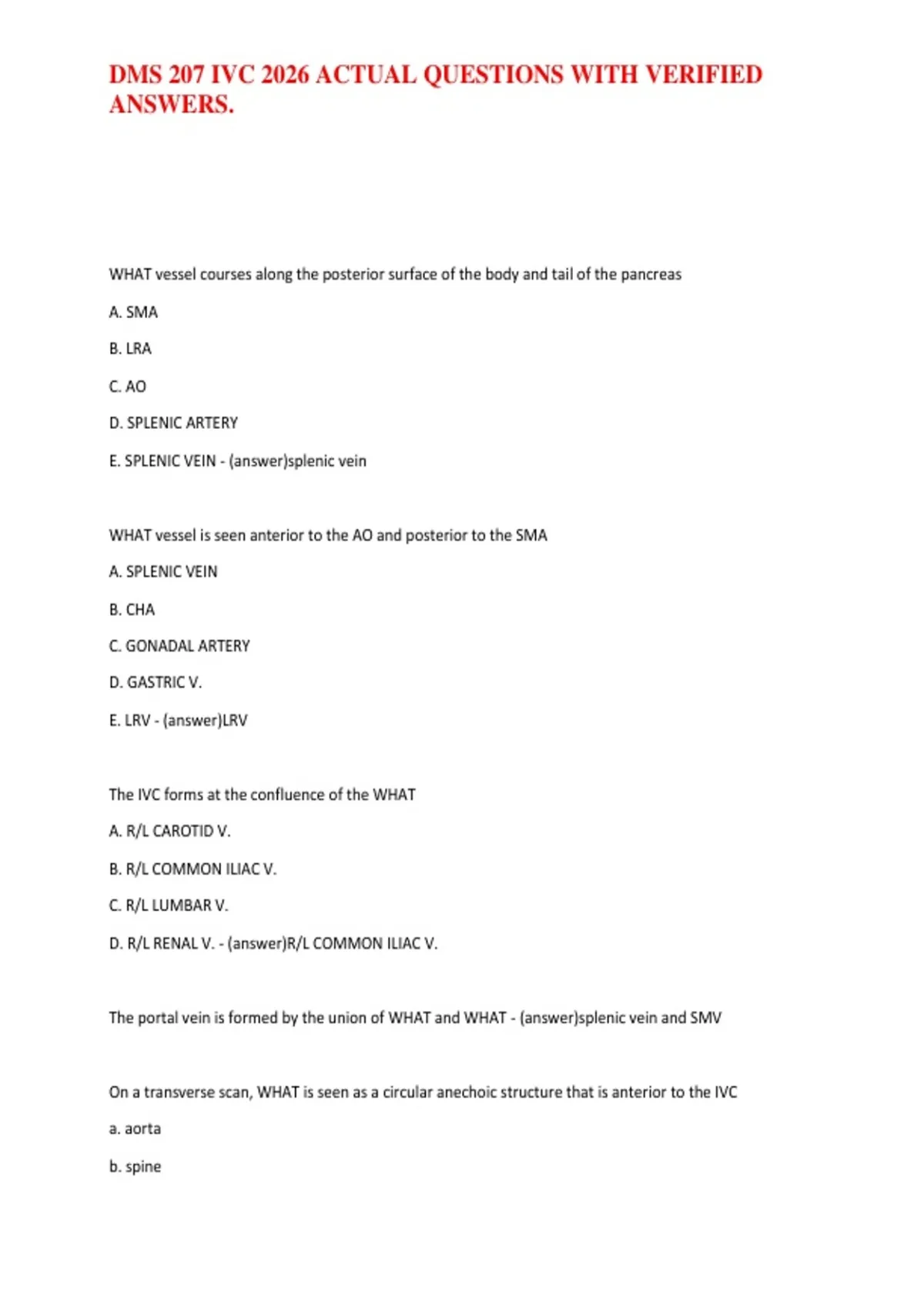 DMS 207 IVC 2026 ACTUAL QUESTIONS WITH VERIFIED ANSWERS.

WHAT vessel courses along the posterior surface of the body and tail of the pancreas

A. SMA

B. LRA

C. AO

D. SPLENIC ARTERY

E. SPLENIC VEIN - (answer)splenic vein

WHAT vessel is seen anterior to the AO and posterior to the SMA

A. SPLENIC VEIN

B. CHA

C. GONADAL ARTERY

D. GASTRIC V.

E. LRV - (answer)LRV

The IVC forms at the confluence of the WHAT

A. R/L CAROTID V.

B. R/L COMMON ILIAC V.

C. R/L LUMBAR V.

D. R/L RENAL V. - (answer)R/L COMMON ILIAC V.

The portal vein is formed by the union of WHAT and WHAT - (answer)splenic vein and SMV

On a transverse scan, WHAT is seen as a circular anechoic structure that is anterior to the IVC

a. aorta

b. spine